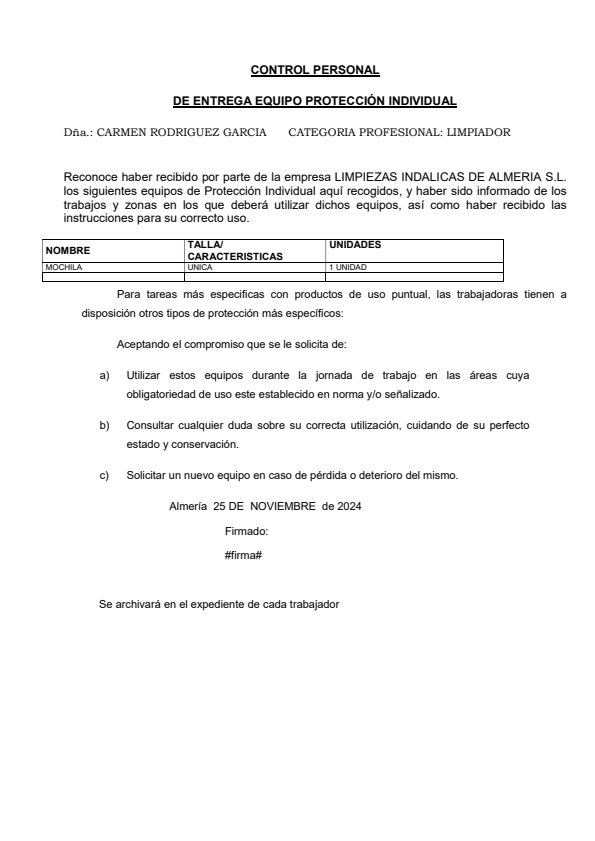 CONTROL PERSONAL

DE ENTREGA EQUIPO PROTECCIÓN INDIVIDUAL

Dña.: CARMEN RODRIGUEZ GARCIA CATEGORIA PROFESIONAL: LIMPIADOR

Reconoce haber recibido por parte de la empresa LIMPIEZAS INDALICAS DE ALMERIA S.L. los siguientes equipos de Protección Individual aquí recogidos, y haber sido informado de los trabajos y zonas en los que deberá utilizar dichos equipos, así como haber recibido las instrucciones para su correcto uso.

| NOMBRE | TALLA/ CARACTERISTICAS | UNIDADES |
|---|---|---|
| MOCHILA | UNICA | 1 UNIDAD |
| | | |

Para tareas más especificas con productos de uso puntual, las trabajadoras tienen a disposición otros tipos de protección más específicos:

Aceptando el compromiso que se le solicita de:

a) Utilizar estos equipos durante la jornada de trabajo en las áreas cuya obligatoriedad de uso este establecido en norma y/o señalizado.

b) Consultar cualquier duda sobre su correcta utilización, cuidando de su perfecto estado y conservación.

c) Solicitar un nuevo equipo en caso de pérdida o deterioro del mismo.

Almería 25 DE NOVIEMBRE de 2024

Firmado:

#firma#

Se archivará en el expediente de cada trabajador